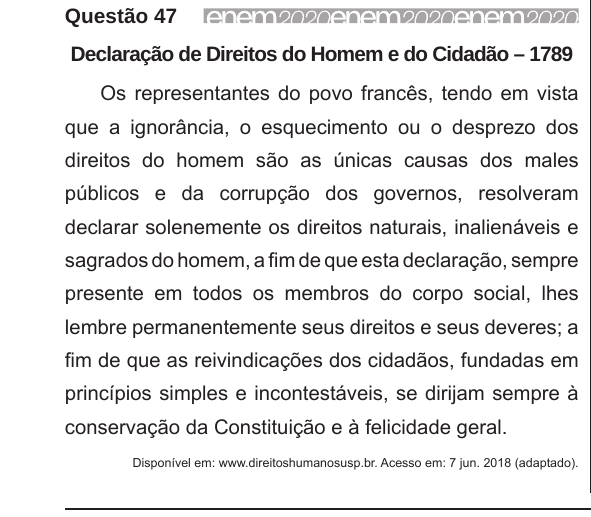 Questão 47 enem2020enem2020enem2020

Declaração de Direitos do Homem e do Cidadão – 1789

Os representantes do povo francês, tendo em vista que a ignorância, o esquecimento ou o desprezo dos direitos do homem são as únicas causas dos males públicos e da corrupção dos governos, resolveram declarar solenemente os direitos naturais, inalienáveis e sagrados do homem, a fim de que esta declaração, sempre presente em todos os membros do corpo social, lhes lembre permanentemente seus direitos e seus deveres; a fim de que as reivindicações dos cidadãos, fundadas em princípios simples e incontestáveis, se dirijam sempre à conservação da Constituição e à felicidade geral.

Disponível em: www.direitoshumanosusp.br. Acesso em: 7 jun. 2018 (adaptado).